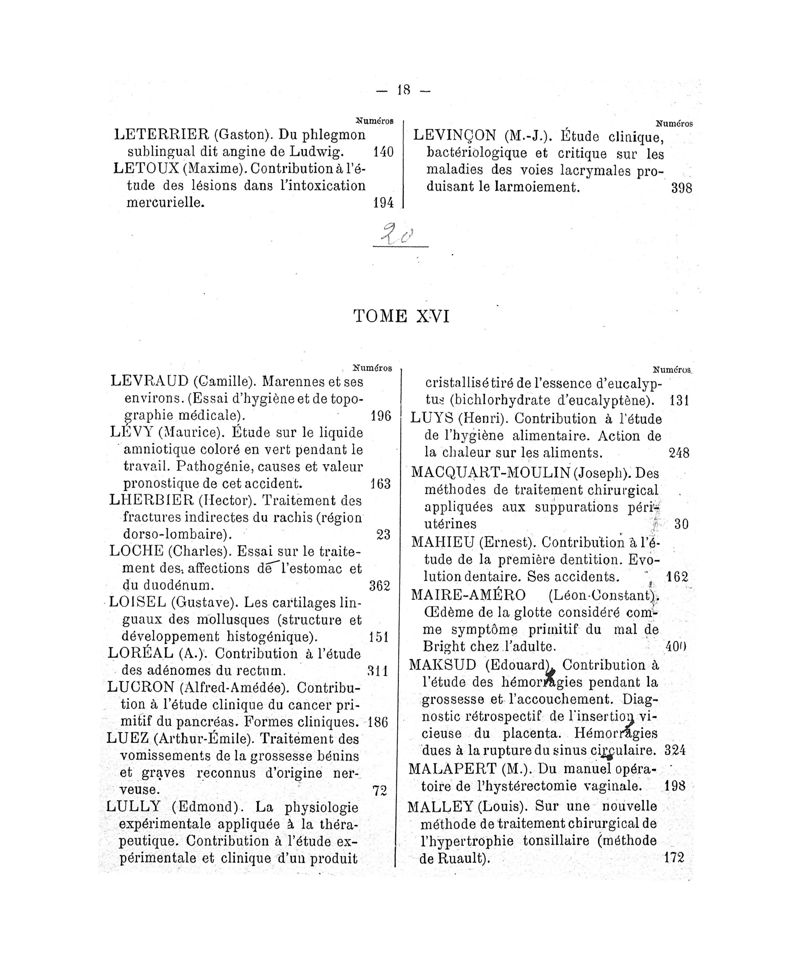 — 18 —

Numéros

LETERRIER (Gaston). Du phlegmon sublingual dit angine de Ludwig. 140

LETOUX (Maxime). Contribution à l'étude des lésions dans l'intoxication mercurielle. 194

Numéros

LEVINÇON (M.-J.). Étude clinique, bactériologique et critique sur les maladies des voies lacrymales produisant le larmoiement. 398

20

TOME XVI

Numéros

LEVRAUD (Camille). Marennes et ses environs. (Essai d'hygiène et de topographie médicale). 196

LÉVY (Maurice). Étude sur le liquide amniotique coloré en vert pendant le travail. Pathogénie, causes et valeur pronostique de cet accident. 163

LHERBIER (Hector). Traitement des fractures indirectes du rachis (région dorso-lombaire). 23

LOCHE (Charles). Essai sur le traitement des affections de l'estomac et du duodénum. 362

LOISEL (Gustave). Les cartilages linguaux des mollusques (structure et développement histogénique). 151

LORÉAL (A.). Contribution à l'étude des adénomes du rectum. 311

LUCRON (Alfred-Amédée). Contribution à l'étude clinique du cancer primitif du pancréas. Formes cliniques. 186

LUEZ (Arthur-Émile). Traitement des vomissements de la grossesse bénins et graves reconnus d'origine nerveuse. 72

LULLY (Edmond). La physiologie expérimentale appliquée à la thérapeutique. Contribution à l'étude expérimentale et clinique d'un produit

Numéros

cristallisé tiré de l'essence d'eucalyptus (bichlorhydrate d'eucalyptène). 131

LUYS (Henri). Contribution à l'étude de l'hygiène alimentaire. Action de la chaleur sur les aliments. 248

MACQUART-MOULIN (Joseph). Des méthodes de traitement chirurgical appliquées aux suppurations péri-utérines 30

MAHIEU (Ernest). Contribution à l'étude de la première dentition. Évolution dentaire. Ses accidents. 162

MAIRE-AMÉRO (Léon-Constant). Œdème de la glotte considéré comme symptôme primitif du mal de Bright chez l'adulte. 400

MAKSUD (Edouard). Contribution à l'étude des hémorragies pendant la grossesse et l'accouchement. Diagnostic rétrospectif de l'insertion vicieuse du placenta. Hémorragies dues à la rupture du sinus circulaire. 324

MALAPERT (M.). Du manuel opératoire de l'hystérectomie vaginale. 198

MALLEY (Louis). Sur une nouvelle méthode de traitement chirurgical de l'hypertrophie tonsillaire (méthode de Ruault). 172